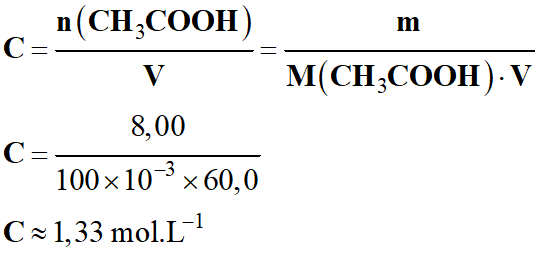 $C = \frac{n(CH_3COOH)}{V} = \frac{m}{M(CH_3COOH) \cdot V}$

$C = \frac{8,00}{100 \times 10^{-3} \times 60,0}$

$C \approx 1,33 \text{ mol.L}^{-1}$